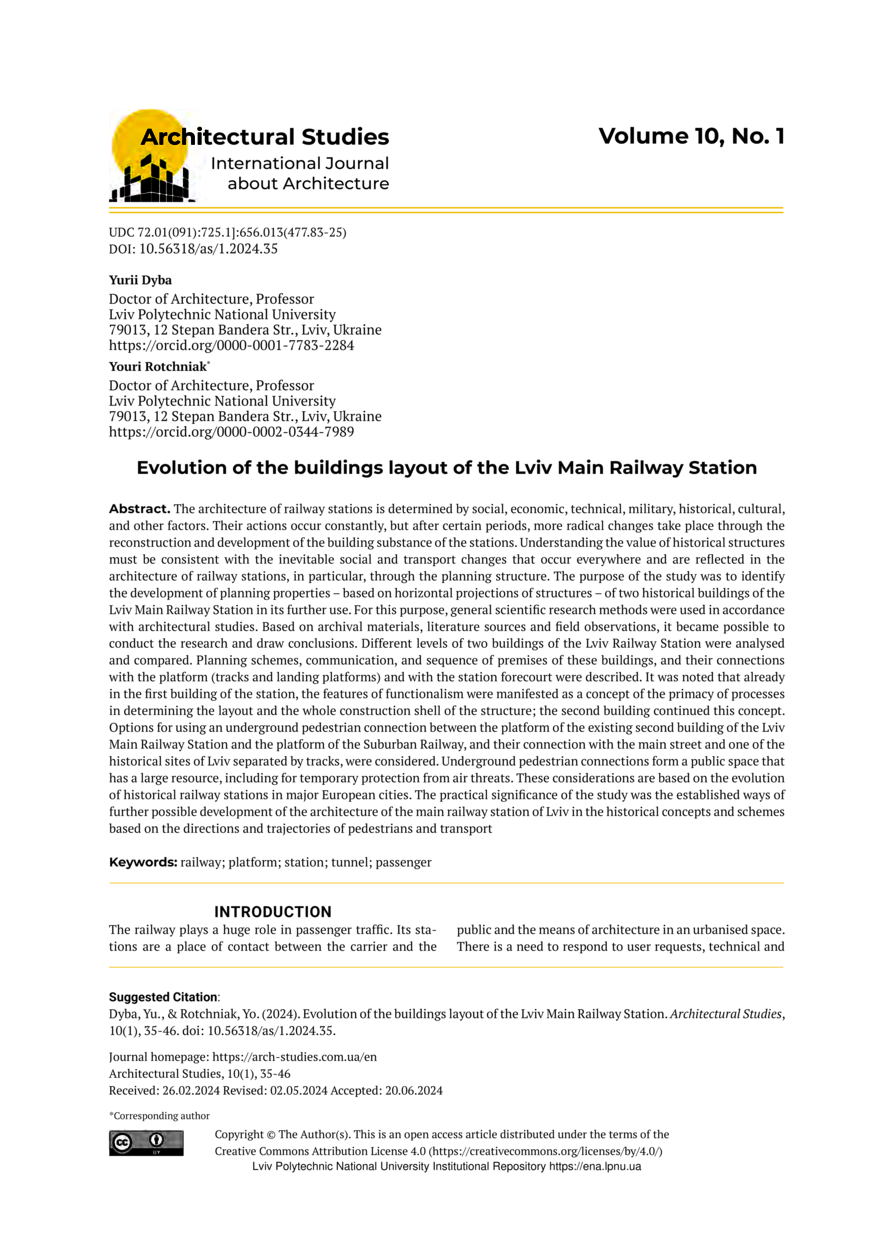 Architectural Studies
International Journal about Architecture

Volume 10, No. 1

UDC 72.01(091):725.1]:656.013(477.83-25)
DOI: 10.56318/as/1.2024.35

Yurii Dyba
Doctor of Architecture, Professor
Lviv Polytechnic National University
79013, 12 Stepan Bandera Str., Lviv, Ukraine
https://orcid.org/0000-0001-7783-2284

Youri Rotchniak*
Doctor of Architecture, Professor
Lviv Polytechnic National University
79013, 12 Stepan Bandera Str., Lviv, Ukraine
https://orcid.org/0000-0002-0344-7989

Evolution of the buildings layout of the Lviv Main Railway Station

Abstract. The architecture of railway stations is determined by social, economic, technical, military, historical, cultural, and other factors. Their actions occur constantly, but after certain periods, more radical changes take place through the reconstruction and development of the building substance of the stations. Understanding the value of historical structures must be consistent with the inevitable social and transport changes that occur everywhere and are reflected in the architecture of railway stations, in particular, through the planning structure. The purpose of the study was to identify the development of planning properties – based on horizontal projections of structures – of two historical buildings of the Lviv Main Railway Station in its further use. For this purpose, general scientific research methods were used in accordance with architectural studies. Based on archival materials, literature sources and field observations, it became possible to conduct the research and draw conclusions. Different levels of two buildings of the Lviv Railway Station were analysed and compared. Planning schemes, communication, and sequence of premises of these buildings, and their connections with the platform (tracks and landing platforms) and with the station forecourt were described. It was noted that already in the first building of the station, the features of functionalism were manifested as a concept of the primacy of processes in determining the layout and the whole construction shell of the structure; the second building continued this concept. Options for using an underground pedestrian connection between the platform of the existing second building of the Lviv Main Railway Station and the platform of the Suburban Railway, and their connection with the main street and one of the historical sites of Lviv separated by tracks, were considered. Underground pedestrian connections form a public space that has a large resource, including for temporary protection from air threats. These considerations are based on the evolution of historical railway stations in major European cities. The practical significance of the study was the established ways of further possible development of the architecture of the main railway station of Lviv in the historical concepts and schemes based on the directions and trajectories of pedestrians and transport

Keywords: railway; platform; station; tunnel; passenger

INTRODUCTION
The railway plays a huge role in passenger traffic. Its stations are a place of contact between the carrier and the public and the means of architecture in an urbanised space. There is a need to respond to user requests, technical and

Suggested Citation:
Dyba, Yu., & Rotchniak, Yo. (2024). Evolution of the buildings layout of the Lviv Main Railway Station. Architectural Studies, 10(1), 35-46. doi: 10.56318/as/1.2024.35.

Journal homepage: https://arch-studies.com.ua/en
Architectural Studies, 10(1), 35-46
Received: 26.02.2024 Revised: 02.05.2024 Accepted: 20.06.2024

*Corresponding author

Copyright © The Author(s). This is an open access article distributed under the terms of the Creative Commons Attribution License 4.0 (https://creativecommons.org/licenses/by/4.0/)
Lviv Polytechnic National University Institutional Repository https://ena.lpnu.ua